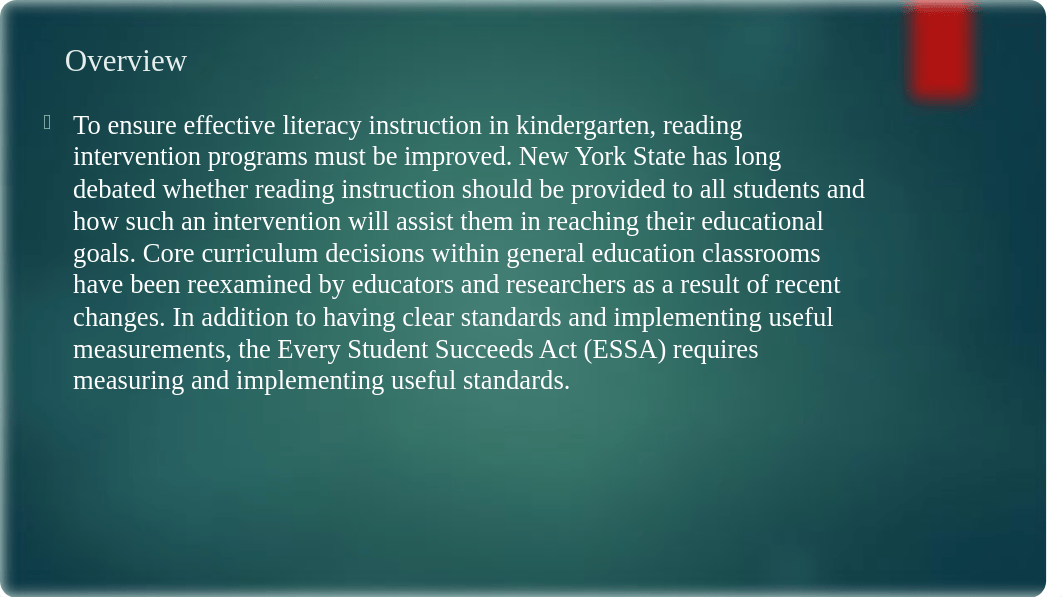 Overview

To ensure effective literacy instruction in kindergarten, reading intervention programs must be improved. New York State has long debated whether reading instruction should be provided to all students and how such an intervention will assist them in reaching their educational goals. Core curriculum decisions within general education classrooms have been reexamined by educators and researchers as a result of recent changes. In addition to having clear standards and implementing useful measurements, the Every Student Succeeds Act (ESSA) requires measuring and implementing useful standards.